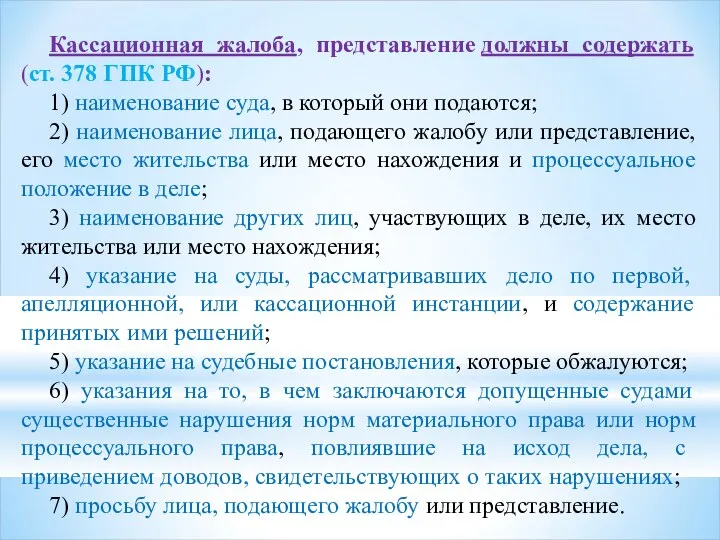 Кассационная жалоба, представление должны содержать (ст. 378 ГПК РФ):

1) наименование суда, в который они подаются;

2) наименование лица, подающего жалобу или представление, его место жительства или место нахождения и процессуальное положение в деле;

3) наименование других лиц, участвующих в деле, их место жительства или место нахождения;

4) указание на суды, рассматривавших дело по первой, апелляционной, или кассационной инстанции, и содержание принятых ими решений;

5) указание на судебные постановления, которые обжалуются;

6) указания на то, в чем заключаются допущенные судами существенные нарушения норм материального права или норм процессуального права, повлиявшие на исход дела, с приведением доводов, свидетельствующих о таких нарушениях;

7) просьбу лица, подающего жалобу или представление.